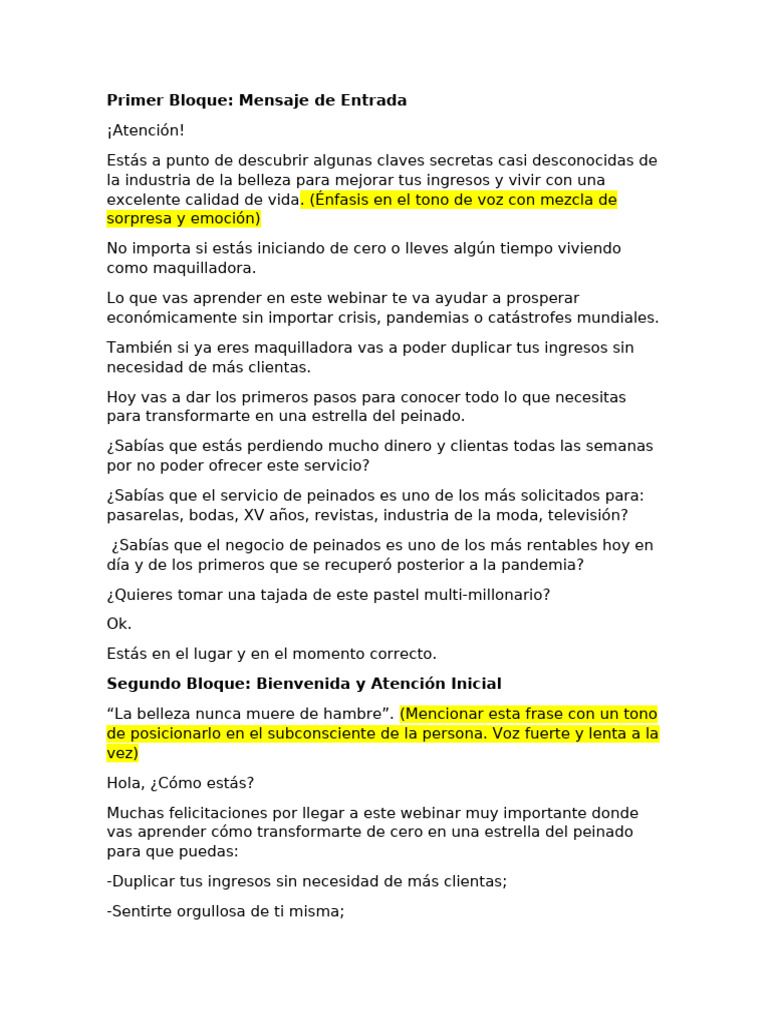 Primer Bloque: Mensaje de Entrada

¡Atención!

Estás a punto de descubrir algunas claves secretas casi desconocidas de la industria de la belleza para mejorar tus ingresos y vivir con una excelente calidad de vida. (Énfasis en el tono de voz con mezcla de sorpresa y emoción)

No importa si estás iniciando de cero o lleves algún tiempo viviendo como maquilladora.

Lo que vas aprender en este webinar te va ayudar a prosperar económicamente sin importar crisis, pandemias o catástrofes mundiales.

También si ya eres maquilladora vas a poder duplicar tus ingresos sin necesidad de más clientas.

Hoy vas a dar los primeros pasos para conocer todo lo que necesitas para transformarte en una estrella del peinado.

¿Sabías que estás perdiendo mucho dinero y clientas todas las semanas por no poder ofrecer este servicio?

¿Sabías que el servicio de peinados es uno de los más solicitados para: pasarelas, bodas, XV años, revistas, industria de la moda, televisión?

¿Sabías que el negocio de peinados es uno de los más rentables hoy en día y de los primeros que se recuperó posterior a la pandemia?

¿Quieres tomar una tajada de este pastel multi-millonario?

Ok.

Estás en el lugar y en el momento correcto.

Segundo Bloque: Bienvenida y Atención Inicial

“La belleza nunca muere de hambre”. (Mencionar esta frase con un tono de posicionarlo en el subconsciente de la persona. Voz fuerte y lenta a la vez)

Hola, ¿Cómo estás?

Muchas felicitaciones por llegar a este webinar muy importante donde vas aprender cómo transformarte de cero en una estrella del peinado para que puedas:

-Duplicar tus ingresos sin necesidad de más clientas;

-Sentirte orgullosa de ti misma;